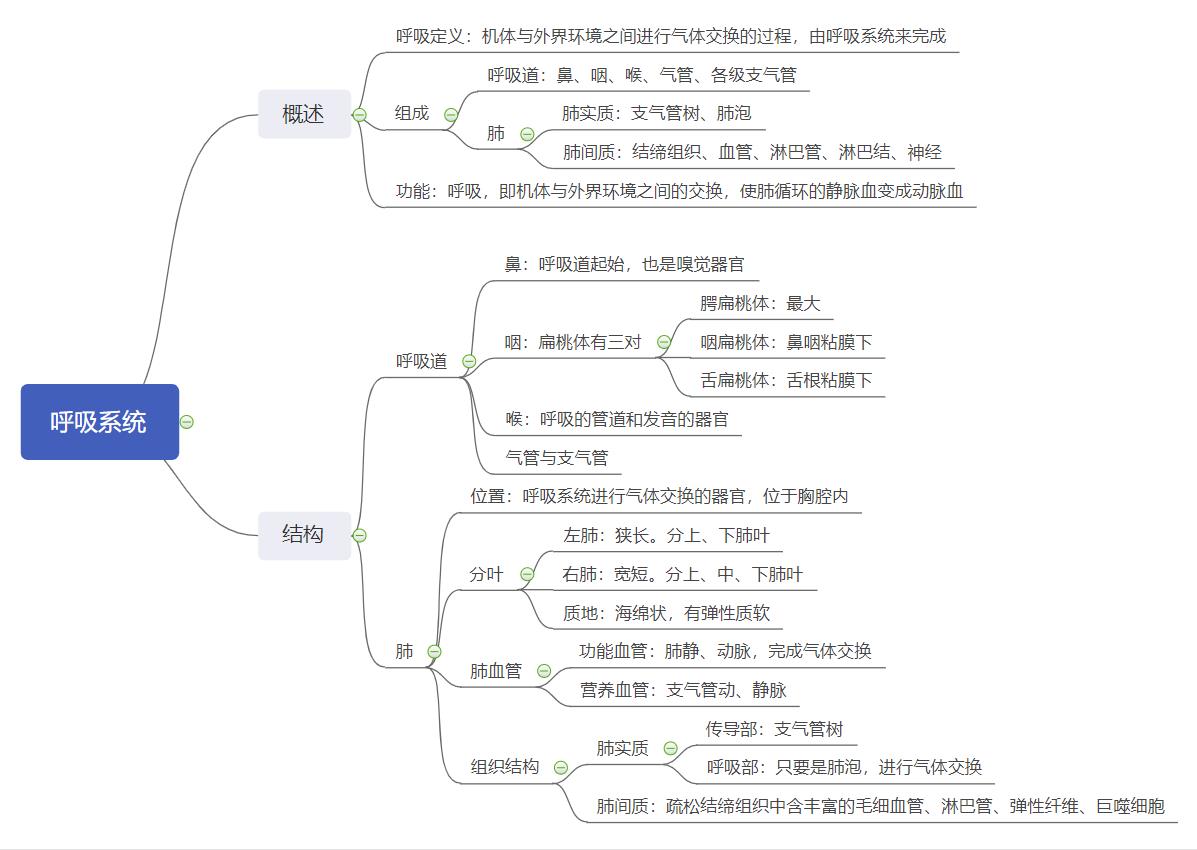 呼吸系统

概述

呼吸定义：机体与外界环境之间进行气体交换的过程，由呼吸系统来完成

组成

呼吸道：鼻、咽、喉、气管、各级支气管

肺

肺实质：支气管树、肺泡

肺间质：结缔组织、血管、淋巴管、淋巴结、神经

功能：呼吸，即机体与外界环境之间的交换，使肺循环的静脉血变成动脉血

结构

呼吸道

鼻：呼吸道起始，也是嗅觉器官

咽：扁桃体有三对

腭扁桃体：最大

咽扁桃体：鼻咽粘膜下

舌扁桃体：舌根粘膜下

喉：呼吸的管道和发音的器官

气管与支气管

肺

位置：呼吸系统进行气体交换的器官，位于胸腔内

分叶

左肺：狭长。分上、下肺叶

右肺：宽短。分上、中、下肺叶

质地：海绵状，有弹性质软

肺血管

功能血管：肺静、动脉，完成气体交换

营养血管：支气管动、静脉

组织结构

肺实质

传导部：支气管树

呼吸部：只要是肺泡，进行气体交换

肺间质：疏松结缔组织中含丰富的毛细血管、淋巴管、弹性纤维、巨噬细胞